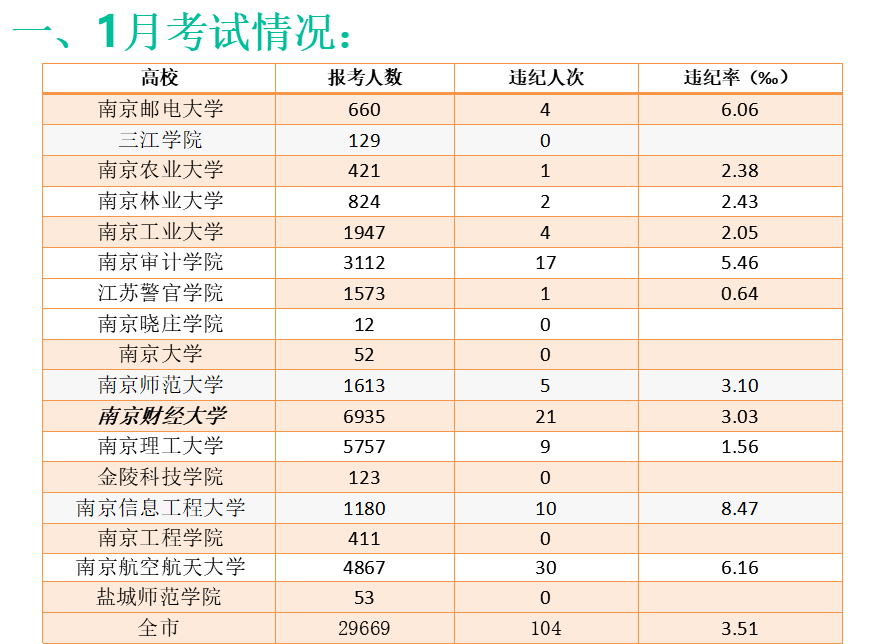 一、1月考试情况：

| 高校 | 报考人数 | 违纪人次 | 违纪率（‰） |
|---|---|---|---|
| 南京邮电大学 | 660 | 4 | 6.06 |
| 三江学院 | 129 | 0 | |
| 南京农业大学 | 421 | 1 | 2.38 |
| 南京林业大学 | 824 | 2 | 2.43 |
| 南京工业大学 | 1947 | 4 | 2.05 |
| 南京审计学院 | 3112 | 17 | 5.46 |
| 江苏警官学院 | 1573 | 1 | 0.64 |
| 南京晓庄学院 | 12 | 0 | |
| 南京大学 | 52 | 0 | |
| 南京师范大学 | 1613 | 5 | 3.10 |
| 南京财经大学 | 6935 | 21 | 3.03 |
| 南京理工大学 | 5757 | 9 | 1.56 |
| 金陵科技学院 | 123 | 0 | |
| 南京信息工程大学 | 1180 | 10 | 8.47 |
| 南京工程学院 | 411 | 0 | |
| 南京航空航天大学 | 4867 | 30 | 6.16 |
| 盐城师范学院 | 53 | 0 | |
| 全市 | 29669 | 104 | 3.51 |